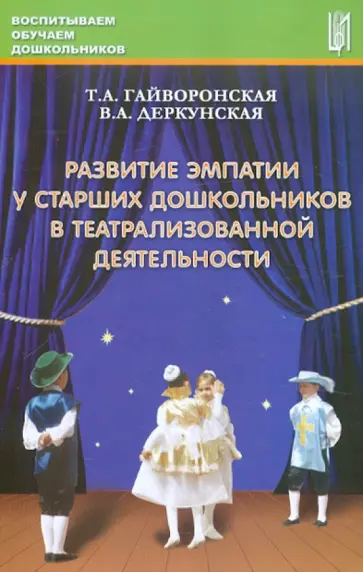 ВОСПИТЫВАЕМ
ОБУЧАЕМ
ДОШКОЛЬНИКОВ

Т.А. ГАЙВОРОНСКАЯ
В.А. ДЕРКУНСКАЯ

РАЗВИТИЕ ЭМПАТИИ У СТАРШИХ ДОШКОЛЬНИКОВ В ТЕАТРАЛИЗОВАННОЙ ДЕЯТЕЛЬНОСТИ